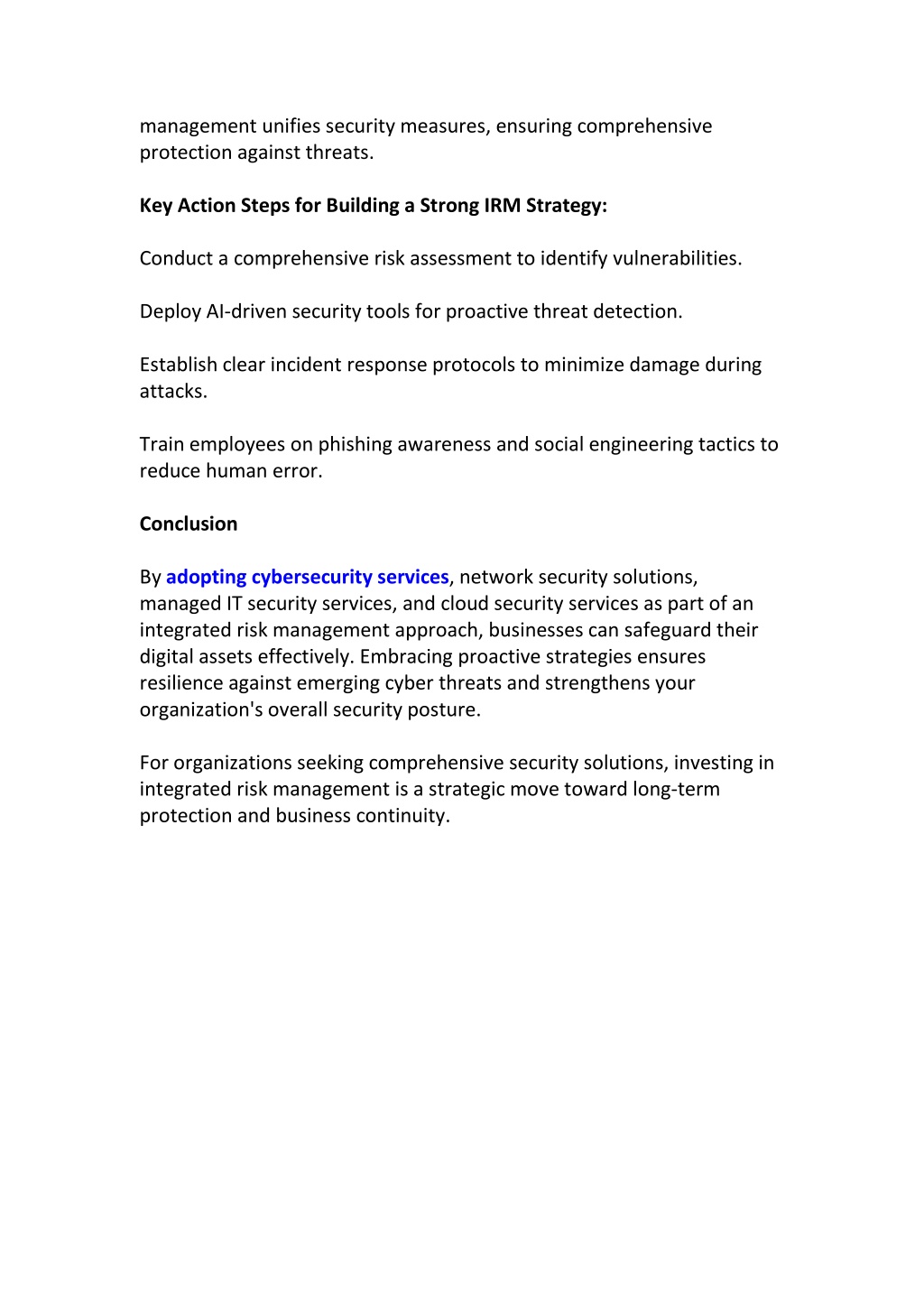 management unifies security measures, ensuring comprehensive protection against threats.

Key Action Steps for Building a Strong IRM Strategy:

Conduct a comprehensive risk assessment to identify vulnerabilities.

Deploy AI-driven security tools for proactive threat detection.

Establish clear incident response protocols to minimize damage during attacks.

Train employees on phishing awareness and social engineering tactics to reduce human error.

Conclusion

By adopting cybersecurity services, network security solutions, managed IT security services, and cloud security services as part of an integrated risk management approach, businesses can safeguard their digital assets effectively. Embracing proactive strategies ensures resilience against emerging cyber threats and strengthens your organization's overall security posture.

For organizations seeking comprehensive security solutions, investing in integrated risk management is a strategic move toward long-term protection and business continuity.